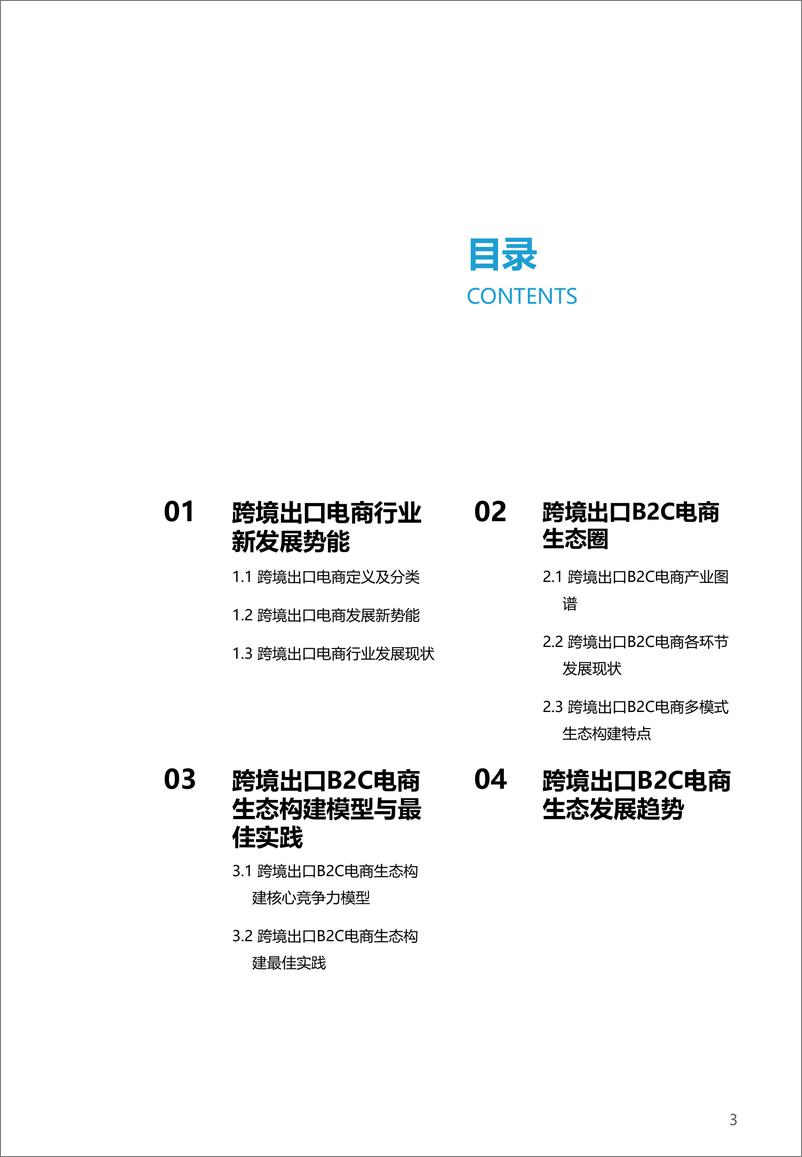 目录
CONTENTS

01 跨境出口电商行业新发展势能

1.1 跨境出口电商定义及分类

1.2 跨境出口电商发展新势能

1.3 跨境出口电商行业发展现状

02 跨境出口B2C电商生态圈

2.1 跨境出口B2C电商产业图谱

2.2 跨境出口B2C电商各环节发展现状

2.3 跨境出口B2C电商多模式生态构建特点

03 跨境出口B2C电商生态构建模型与最佳实践

3.1 跨境出口B2C电商生态构建核心竞争力模型

3.2 跨境出口B2C电商生态构建最佳实践

04 跨境出口B2C电商生态发展趋势

3